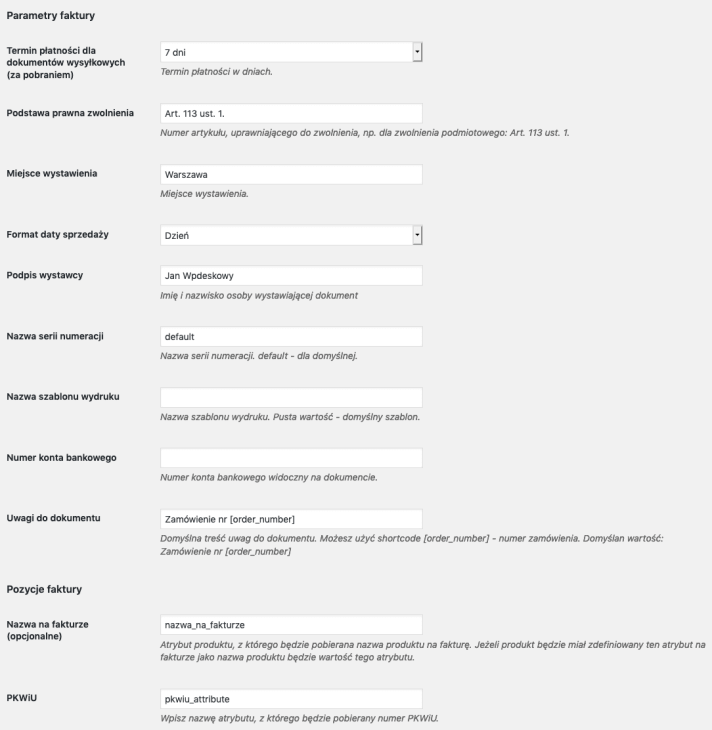 Parametry faktury

Termin płatności dla dokumentów wysyłkowych (za pobraniem)

7 dni

Termin płatności w dniach.

Podstawa prawna zwolnienia

Art. 113 ust. 1.

Numer artykułu, uprawniającego do zwolnienia, np. dla zwolnienia podmiotowego: Art. 113 ust. 1.

Miejsce wystawienia

Warszawa

Miejsce wystawienia.

Format daty sprzedaży

Dzień

Podpis wystawcy

Jan Wpdeskowy

Imię i nazwisko osoby wystawiającej dokument

Nazwa serii numeracji

default

Nazwa serii numeracji. default - dla domyślnej.

Nazwa szablonu wydruku

Nazwa szablonu wydruku. Pusta wartość - domyślny szablon.

Numer konta bankowego

Numer konta bankowego widoczny na dokumencie.

Uwagi do dokumentu

Zamówienie nr [order_number]

Domyślna treść uwag do dokumentu. Możesz użyć shortcode [order_number] - numer zamówienia. Domyślan wartość: Zamówienie nr [order_number]

Pozycje faktury

Nazwa na fakturze (opcjonalne)

nazwa_na_fakturze

Atrybut produktu, z którego będzie pobierana nazwa produktu na fakturę. Jeżeli produkt będzie miał zdefiniowany ten atrybut na fakturze jako nazwa produktu będzie wartość tego atrybutu.

PKWiU

pkwiu_attribute

Wpisz nazwę atrybutu, z którego będzie pobierany numer PKWiU.